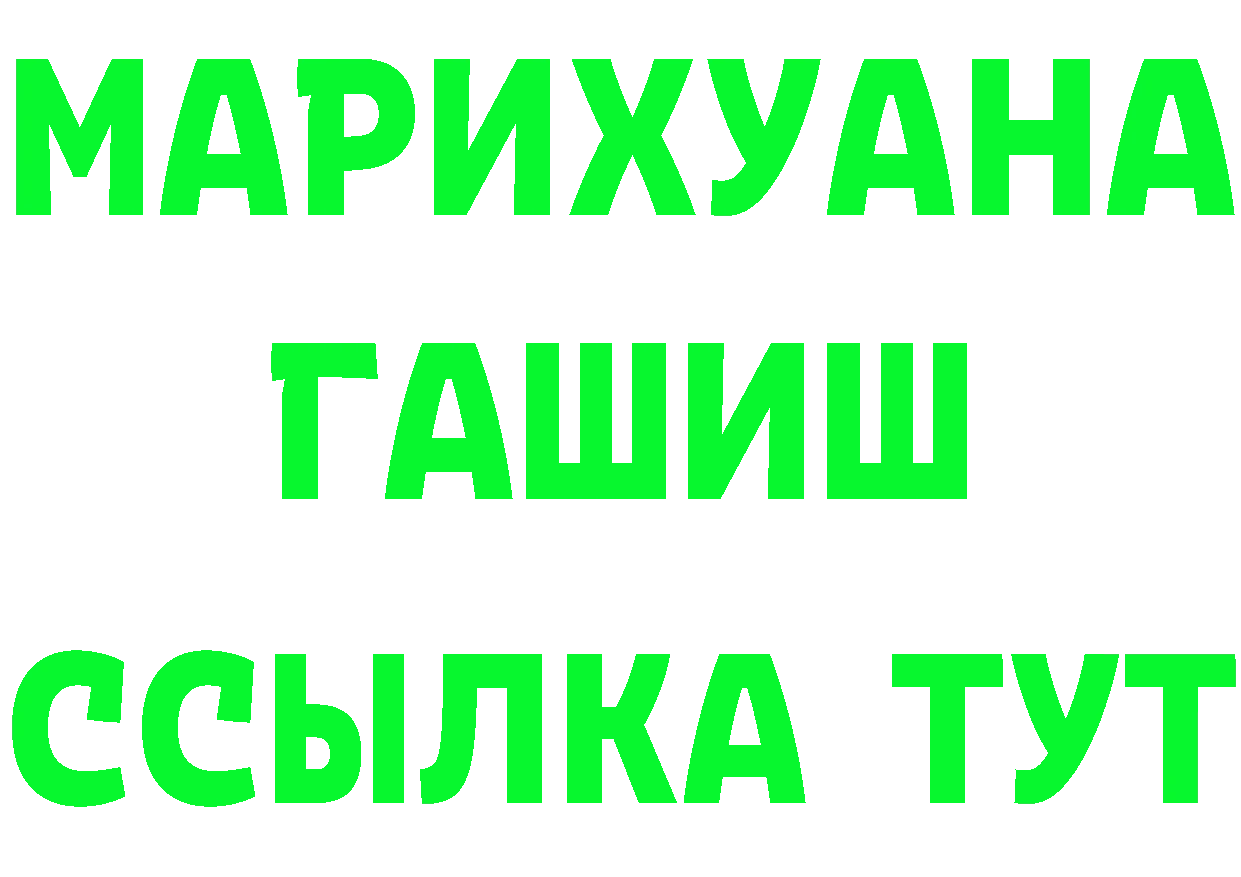 МАРИХУАНА
ГАШИШ
ССЫЛКА ТУТ